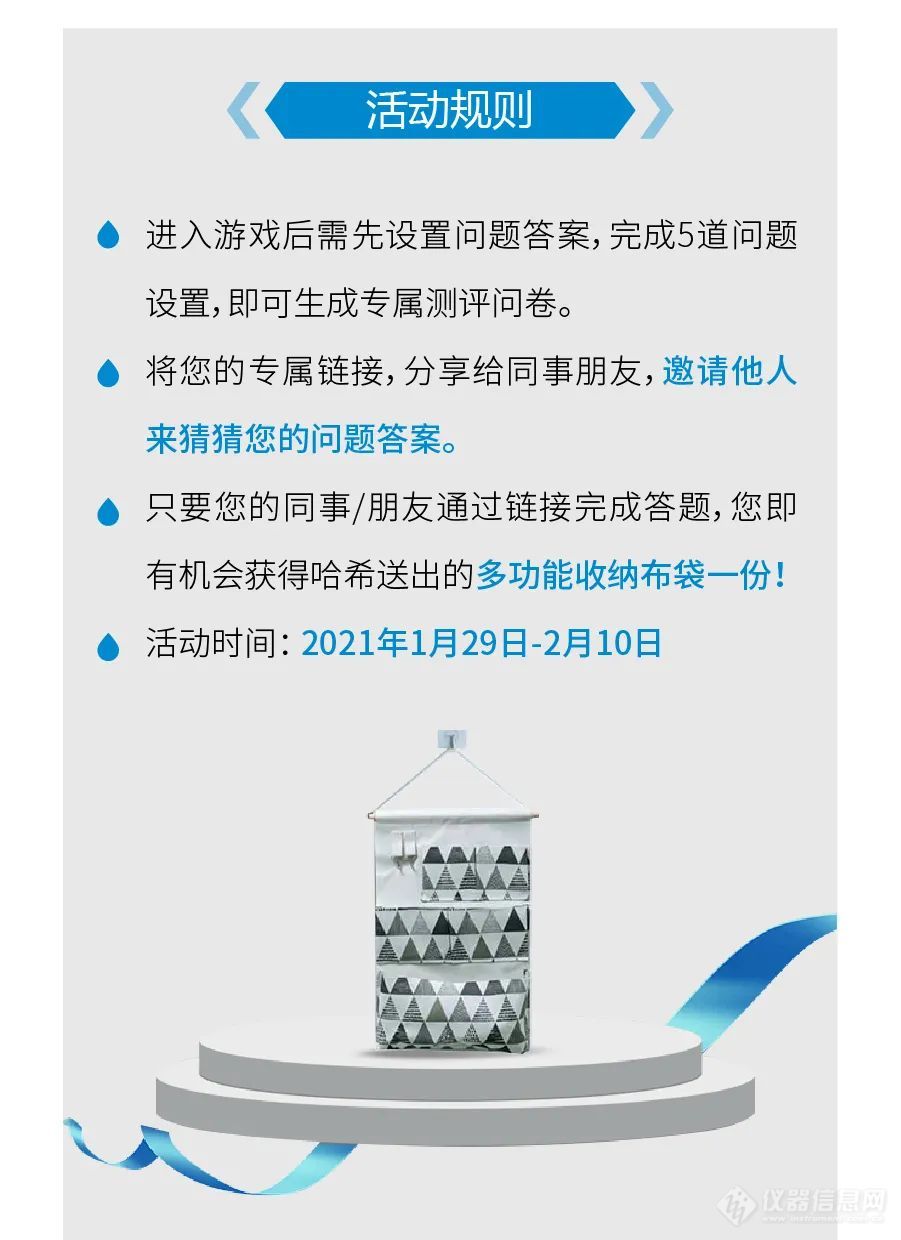 活动规则

进入游戏后需先设置问题答案，完成5道问题设置，即可生成专属测评问卷。

将您的专属链接，分享给同事朋友，邀请他人来猜猜您的问题答案。

只要您的同事/朋友通过链接完成答题，您即有机会获得哈希送出的多功能收纳布袋一份！

活动时间：2021年1月29日-2月10日

仪器信息网